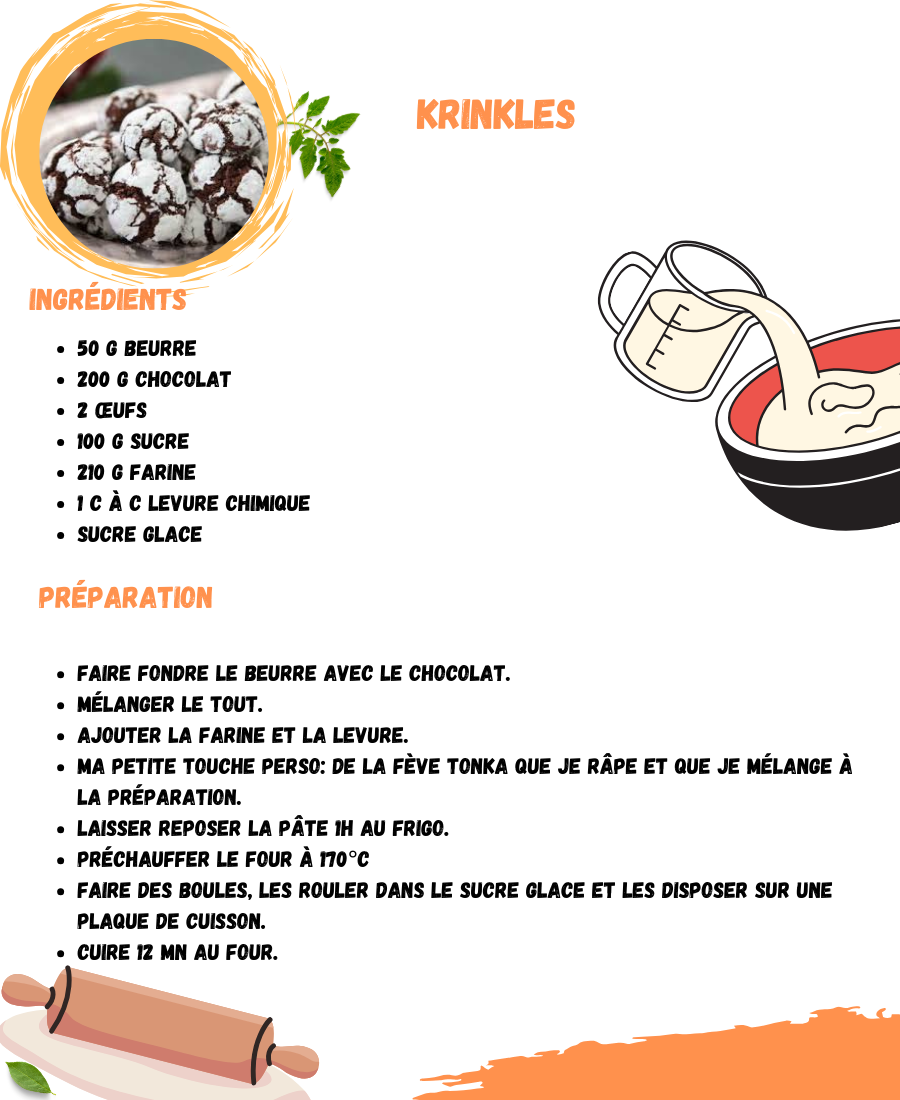 KRINKLES

INGRÉDIENTS

• 50 G BEURRE
• 200 G CHOCOLAT
• 2 ŒUFS
• 100 G SUCRE
• 210 G FARINE
• 1 C À C LEVURE CHIMIQUE
• SUCRE GLACE

PRÉPARATION

• FAIRE FONDRE LE BEURRE AVEC LE CHOCOLAT.
• MÉLANGER LE TOUT.
• AJOUTER LA FARINE ET LA LEVURE.
• MA PETITE TOUCHE PERSO: DE LA FÈVE TONKA QUE JE RÂPE ET QUE JE MÉLANGE À LA PRÉPARATION.
• LAISSER REPOSER LA PÂTE 1H AU FRIGO.
• PRÉCHAUFFER LE FOUR À 170°C
• FAIRE DES BOULES, LES ROULER DANS LE SUCRE GLACE ET LES DISPOSER SUR UNE PLAQUE DE CUISSON.
• CUIRE 12 MN AU FOUR.